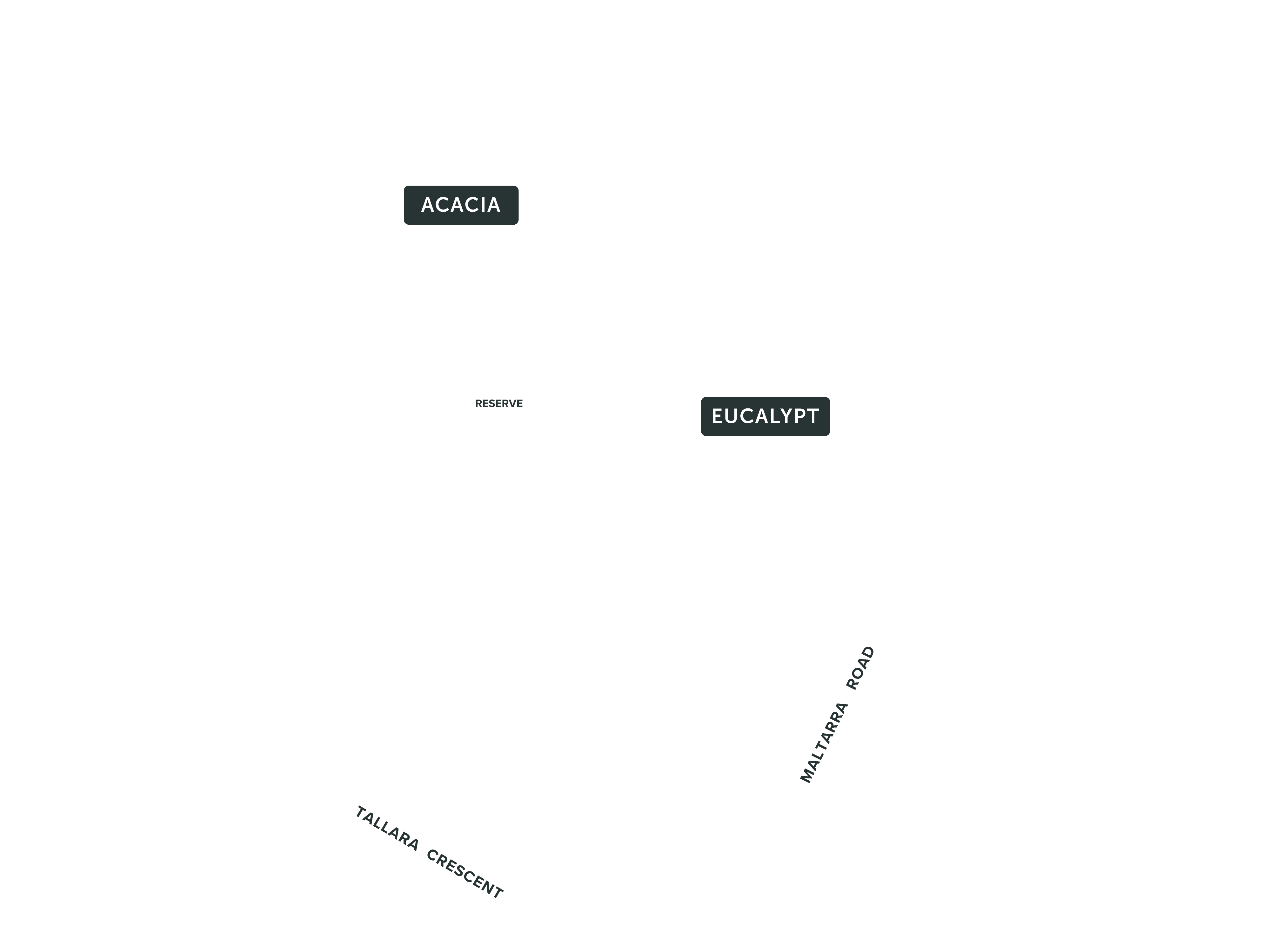 ACACIA

RESERVE

EUCALYPT

MALTARRA ROAD

TALLARA CRESCENT